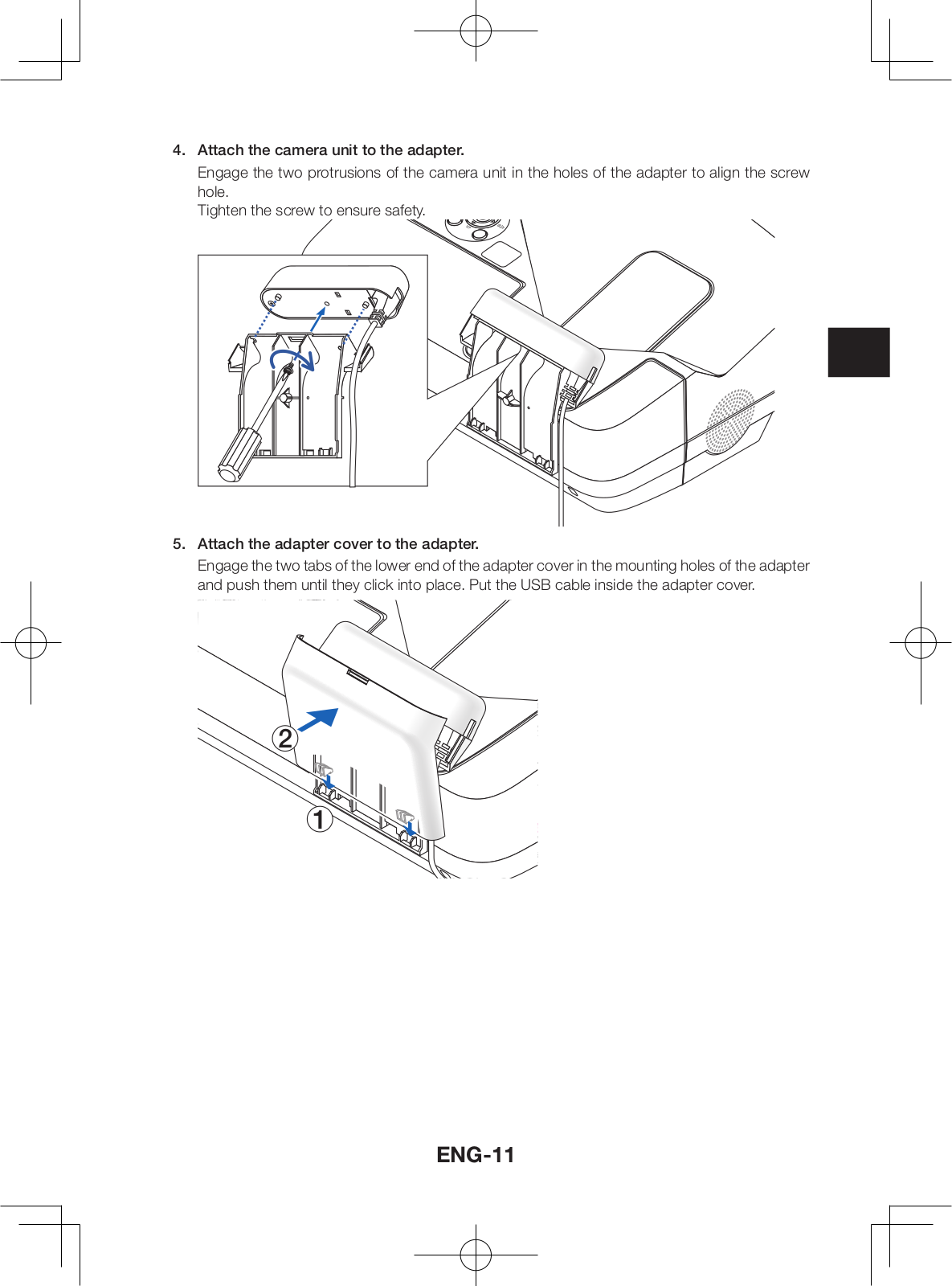 4. Attach the camera unit to the adapter.

Engage the two protrusions of the camera unit in the holes of the adapter to align the screw hole.

Tighten the screw to ensure safety.

5. Attach the adapter cover to the adapter.

Engage the two tabs of the lower end of the adapter cover in the mounting holes of the adapter and push them until they click into place. Put the USB cable inside the adapter cover.

2

1

ENG-11